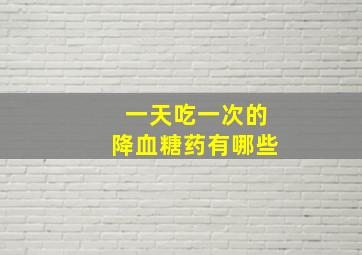 一天吃一次的
降血糖药有哪些